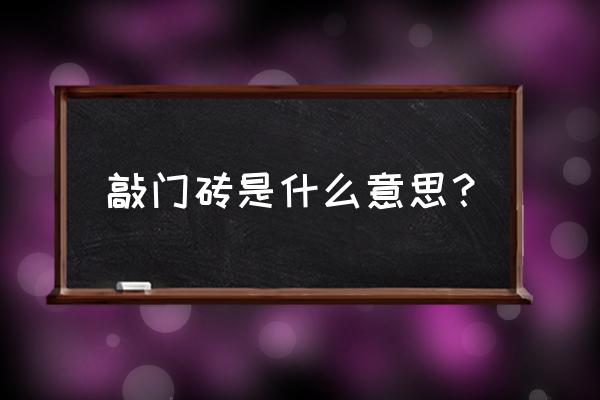 敲门砖是什么意思？